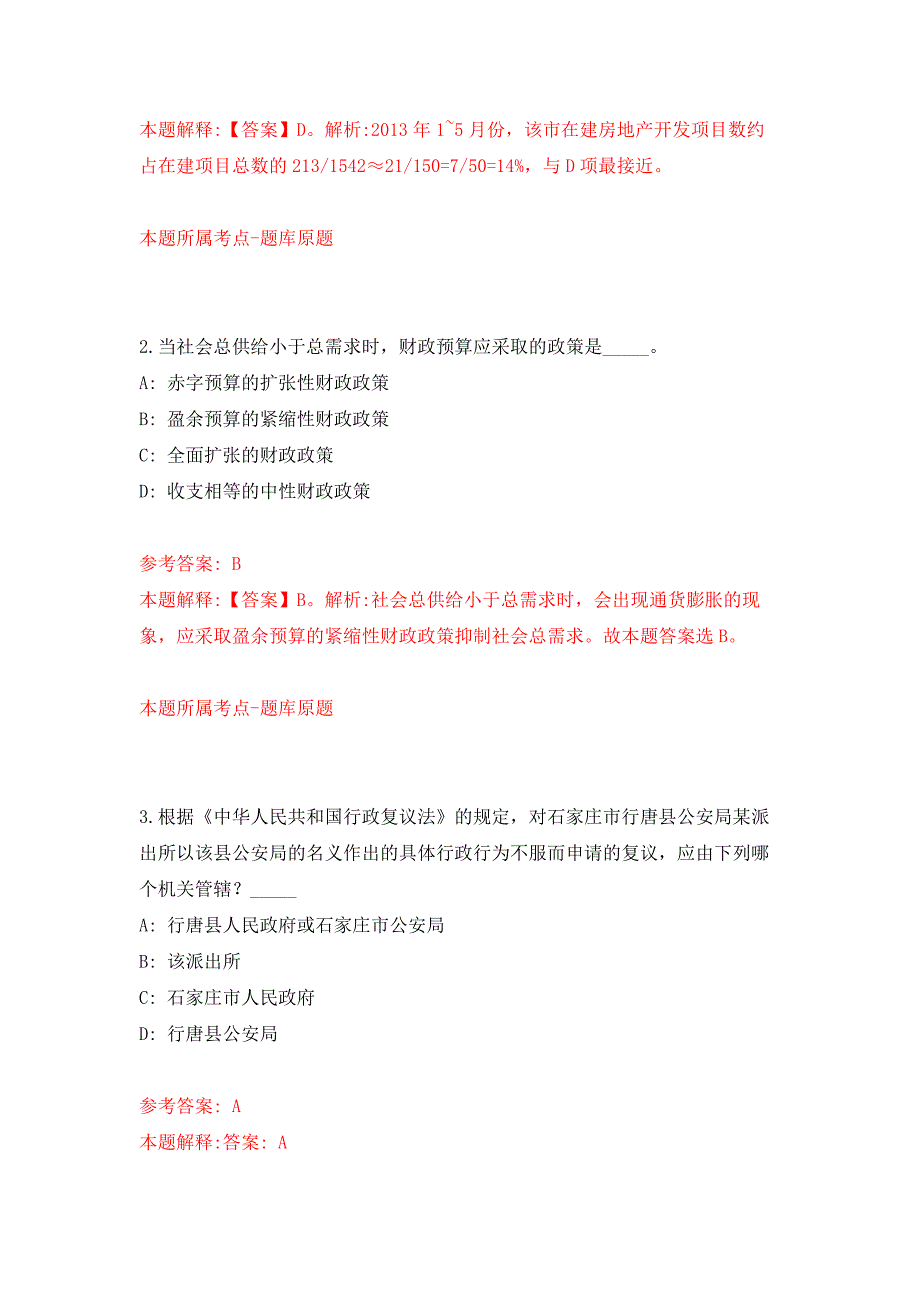 本题解释:【答案】D。解析:2013 年 1~5 月份，该市在建房地产开发项目数约占在建项目总数的 213/1542≈21/150=7/50=14%，与 D 项最接近。

本题所属考点-题库原题

2.当社会总供给小于总需求时，财政预算应采取的政策是_____。
A: 赤字预算的扩张性财政政策
B: 盈余预算的紧缩性财政政策
C: 全面扩张的财政政策
D: 收支相等的中性财政政策

参考答案: B
本题解释:【答案】B。解析:社会总供给小于总需求时，会出现通货膨胀的现象，应采取盈余预算的紧缩性财政政策抑制社会总需求。故本题答案选 B。

本题所属考点-题库原题

3.根据《中华人民共和国行政复议法》的规定，对石家庄市行唐县公安局某派出所以该县公安局的名义作出的具体行政行为不服而申请的复议，应由下列哪个机关管辖？_____
A: 行唐县人民政府或石家庄市公安局
B: 该派出所
C: 石家庄市人民政府
D: 行唐县公安局

参考答案: A
本题解释:答案: A